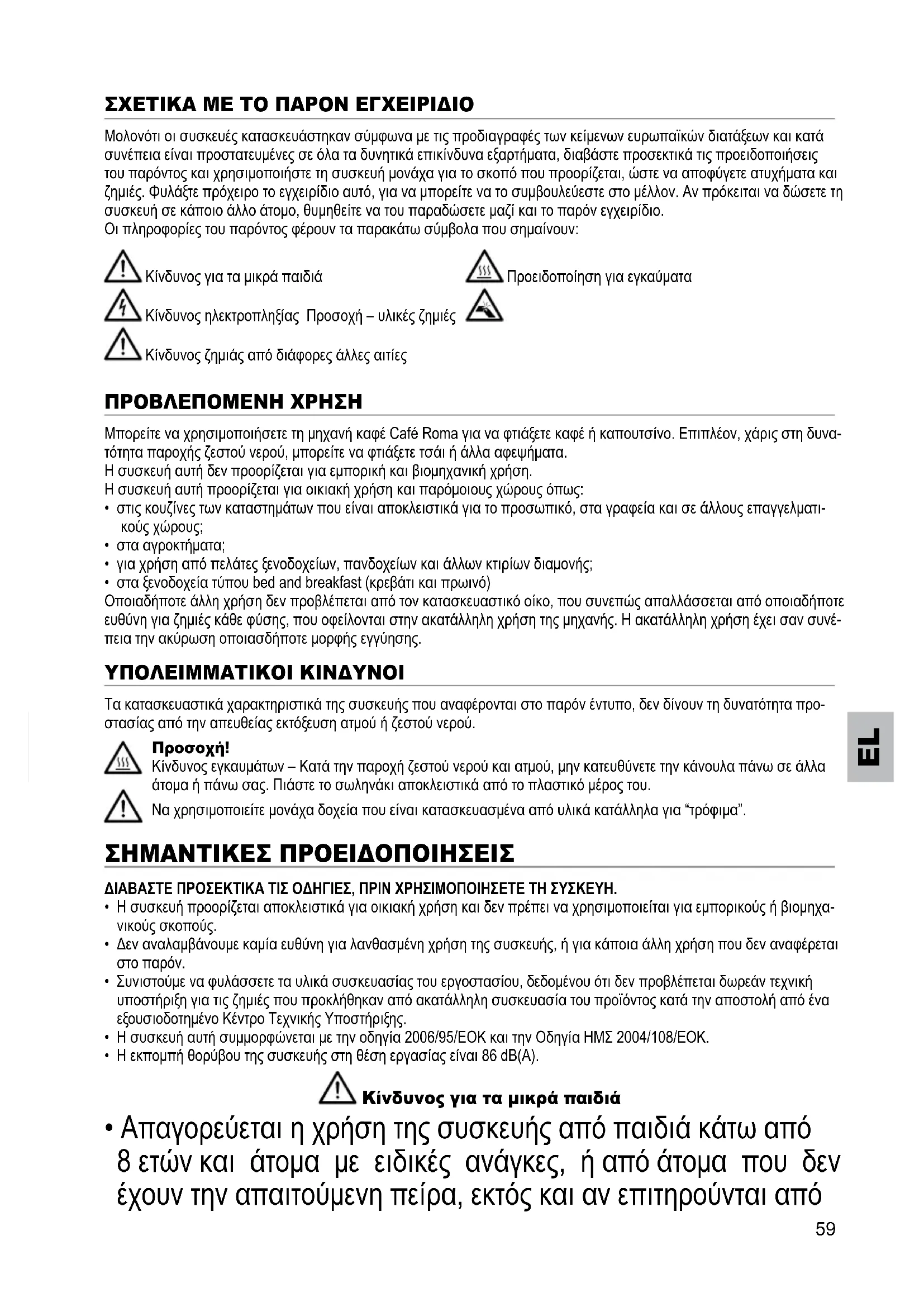 ΣΧΕΤΙΚΑ ΜΕ ΤΟ ΠΑΡΟΝ ΕΓΧΕΙΡΙΔΙΟ

Μολονότι οι συσκευές κατασκευάστηκαν σύμφωνα με τις προδιαγραφές των κείμενων ευρωπαϊκών διατάξεων και κατά συνέπεια είναι προστατευμένες σε όλα τα δυνητικά επικίνδυνα εξαρτήματα, διαβάστε προσεκτικά τις προειδοποιήσεις του παρόντος και χρησιμοποιήστε τη συσκευή μονάχα για το σκοπό που προορίζεται, ώστε να αποφύγετε ατυχήματα και ζημιές. Φυλάξτε πρόχειρο το εγχειρίδιο αυτό, για να μπορείτε να το συμβουλεύεστε στο μέλλον. Αν πρόκειται να δώσετε τη συσκευή σε κάποιο άλλο άτομο, θυμηθείτε να του παραδώσετε μαζί και το παρόν εγχειρίδιο.
Οι πληροφορίες του παρόντος φέρουν τα παρακάτω σύμβολα που σημαίνουν:

Κίνδυνος για τα μικρά παιδιά
Προειδοποίηση για εγκαύματα
Κίνδυνος ηλεκτροπληξίας Προσοχή – υλικές ζημιές
Κίνδυνος ζημιάς από διάφορες άλλες αιτίες

ΠΡΟΒΛΕΠΟΜΕΝΗ ΧΡΗΣΗ

Μπορείτε να χρησιμοποιήσετε τη μηχανή καφέ Café Roma για να φτιάξετε καφέ ή καπουτσίνο. Επιπλέον, χάρις στη δυνατότητα παροχής ζεστού νερού, μπορείτε να φτιάξετε τσάι ή άλλα αφεψήματα.
Η συσκευή αυτή δεν προορίζεται για εμπορική και βιομηχανική χρήση.
Η συσκευή αυτή προορίζεται για οικιακή χρήση και παρόμοιους χώρους όπως:
• στις κουζίνες των καταστημάτων που είναι αποκλειστικά για το προσωπικό, στα γραφεία και σε άλλους επαγγελματικούς χώρους;
• στα αγροκτήματα;
• για χρήση από πελάτες ξενοδοχείων, πανδοχείων και άλλων κτιρίων διαμονής;
• στα ξενοδοχεία τύπου bed and breakfast (κρεβάτι και πρωινό)
Οποιαδήποτε άλλη χρήση δεν προβλέπεται από τον κατασκευαστικό οίκο, που συνεπώς απαλλάσσεται από οποιαδήποτε ευθύνη για ζημιές κάθε φύσης, που οφείλονται στην ακατάλληλη χρήση της μηχανής. Η ακατάλληλη χρήση έχει σαν συνέπεια την ακύρωση οποιασδήποτε μορφής εγγύησης.

ΥΠΟΛΕΙΜΜΑΤΙΚΟΙ ΚΙΝΔΥΝΟΙ

Τα κατασκευαστικά χαρακτηριστικά της συσκευής που αναφέρονται στο παρόν έντυπο, δεν δίνουν τη δυνατότητα προστασίας από την απευθείας εκτόξευση ατμού ή ζεστού νερού.

Προσοχή!
Κίνδυνος εγκαυμάτων – Κατά την παροχή ζεστού νερού και ατμού, μην κατευθύνετε την κάνουλα πάνω σε άλλα άτομα ή πάνω σας. Πιάστε το σωληνάκι αποκλειστικά από το πλαστικό μέρος του.
Να χρησιμοποιείτε μονάχα δοχεία που είναι κατασκευασμένα από υλικά κατάλληλα για “τρόφιμα”.

EL

ΣΗΜΑΝΤΙΚΕΣ ΠΡΟΕΙΔΟΠΟΙΗΣΕΙΣ

ΔΙΑΒΑΣΤΕ ΠΡΟΣΕΚΤΙΚΑ ΤΙΣ ΟΔΗΓΙΕΣ, ΠΡΙΝ ΧΡΗΣΙΜΟΠΟΙΗΣΕΤΕ ΤΗ ΣΥΣΚΕΥΗ.
• Η συσκευή προορίζεται αποκλειστικά για οικιακή χρήση και δεν πρέπει να χρησιμοποιείται για εμπορικούς ή βιομηχανικούς σκοπούς.
• Δεν αναλαμβάνουμε καμία ευθύνη για λανθασμένη χρήση της συσκευής, ή για κάποια άλλη χρήση που δεν αναφέρεται στο παρόν.
• Συνιστούμε να φυλάσσετε τα υλικά συσκευασίας του εργοστασίου, δεδομένου ότι δεν προβλέπεται δωρεάν τεχνική υποστήριξη για τις ζημιές που προκλήθηκαν από ακατάλληλη συσκευασία του προϊόντος κατά την αποστολή από ένα εξουσιοδοτημένο Κέντρο Τεχνικής Υποστήριξης.
• Η συσκευή αυτή συμμορφώνεται με την οδηγία 2006/95/ΕΟΚ και την Οδηγία ΗΜΣ 2004/108/ΕΟΚ.
• Η εκπομπή θορύβου της συσκευής στη θέση εργασίας είναι 86 dB(A).

Κίνδυνος για τα μικρά παιδιά
• Απαγορεύεται η χρήση της συσκευής από παιδιά κάτω από 8 ετών και άτομα με ειδικές ανάγκες, ή από άτομα που δεν έχουν την απαιτούμενη πείρα, εκτός και αν επιτηρούνται από

59